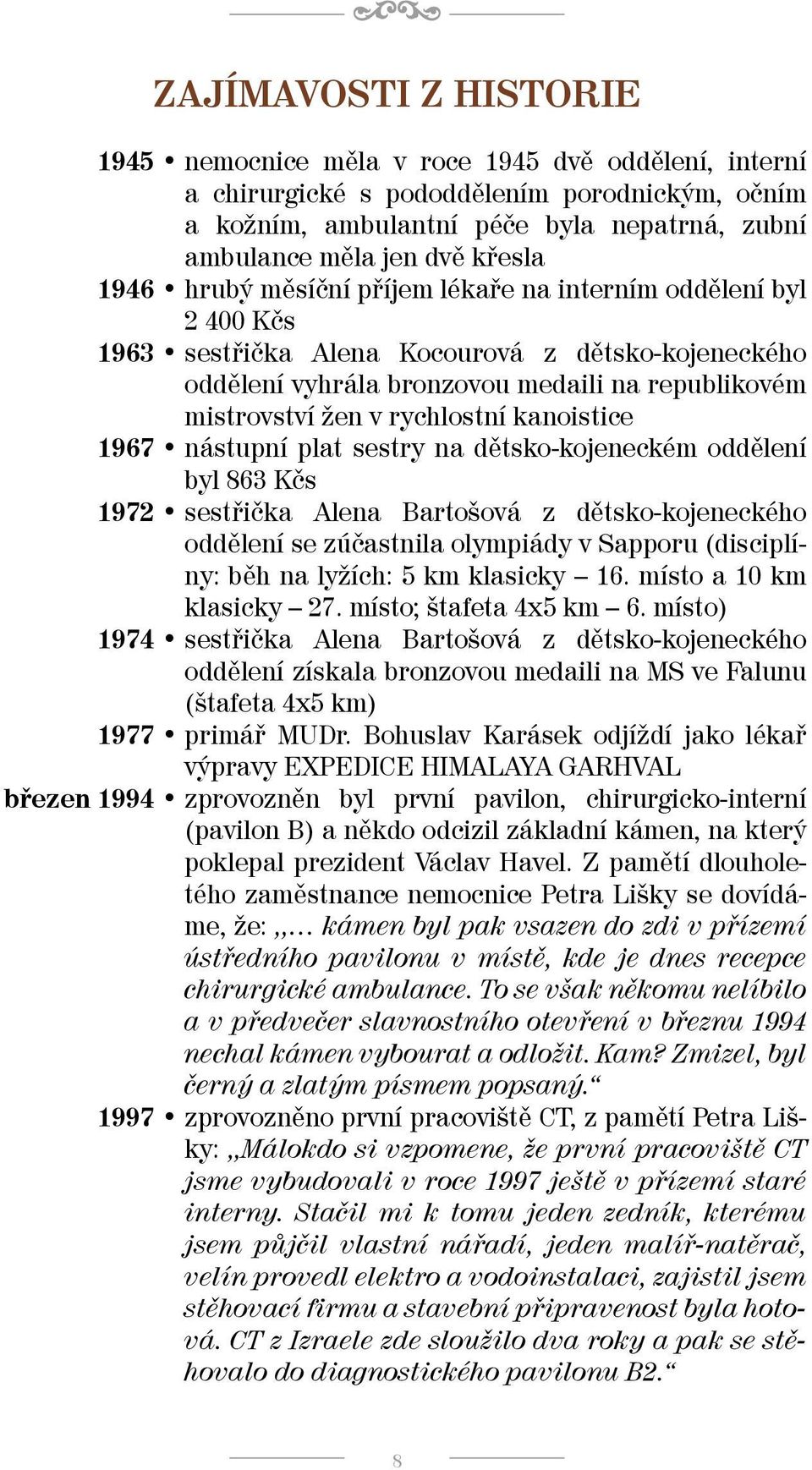 ZAJÍMAVOSTI Z HISTORIE

1945 • nemocnice měla v roce 1945 dvě oddělení, interní a chirurgické s pododdělením porodnickým, očním a kožním, ambulantní péče byla nepatrná, zubní ambulance měla jen dvě křesla

1946 • hrubý měsíční příjem lékaře na interním oddělení byl 2 400 Kčs

1963 • sestřička Alena Kocourová z dětsko-kojeneckého oddělení vyhrála bronzovou medaili na republikovém mistrovství žen v rychlostní kanoistice

1967 • nástupní plat sestry na dětsko-kojeneckém oddělení byl 863 Kčs

1972 • sestřička Alena Bartošová z dětsko-kojeneckého oddělení se zúčastnila olympiády v Sapporu (disciplíny: běh na lyžích: 5 km klasicky – 16. místo a 10 km klasicky – 27. místo; štafeta 4x5 km – 6. místo)

1974 • sestřička Alena Bartošová z dětsko-kojeneckého oddělení získala bronzovou medaili na MS ve Falunu (štafeta 4x5 km)

1977 • primář MUDr. Bohuslav Karásek odjíždí jako lékař výpravy EXPEDICE HIMALAYA GARHVAL

březen 1994 • zprovozněn byl první pavilon, chirurgicko-interní (pavilon B) a někdo odcizil základní kámen, na který poklepal prezident Václav Havel. Z pamětí dlouholetého zaměstnance nemocnice Petra Lišky se dovídáme, že: „… kámen byl pak vsazen do zdi v přízemí ústředního pavilonu v místě, kde je dnes recepce chirurgické ambulance. To se však někomu nelíbilo a v předvečer slavnostního otevření v březnu 1994 nechal kámen vybourat a odložit. Kam? Zmizel, byl černý a zlatým písmem popsaný.“

1997 • zprovozněno první pracoviště CT, z pamětí Petra Lišky: „Málokdo si vzpomene, že první pracoviště CT jsme vybudovali v roce 1997 ještě v přízemí staré interny. Stačil mi k tomu jeden zedník, kterému jsem půjčil vlastní nářadí, jeden malíř-natěrač, velín provedl elektro a vodoinstalaci, zajistil jsem stěhovací firmu a stavební připravenost byla hotová. CT z Izraele zde sloužilo dva roky a pak se stěhovalo do diagnostického pavilonu B2.“

8